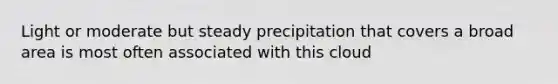 Light or moderate but steady precipitation that covers a broad area is most often associated with this cloud